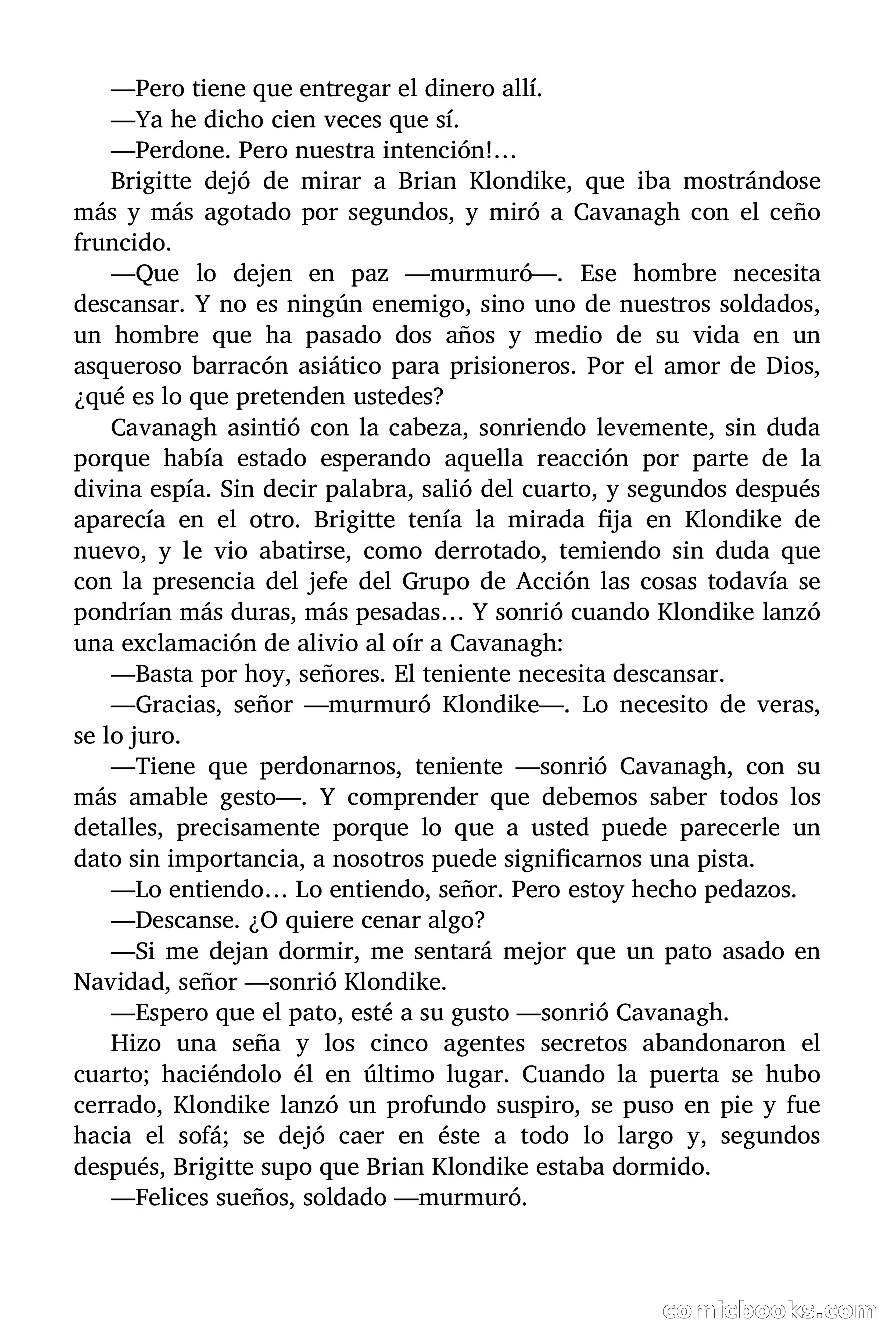 —Pero tiene que entregar el dinero allí.

—Ya he dicho cien veces que sí.

—Perdone. Pero nuestra intención!…

Brigitte dejó de mirar a Brian Klondike, que iba mostrándose más y más agotado por segundos, y miró a Cavanagh con el ceño fruncido.

—Que lo dejen en paz —murmuró—. Ese hombre necesita descansar. Y no es ningún enemigo, sino uno de nuestros soldados, un hombre que ha pasado dos años y medio de su vida en un asqueroso barracón asiático para prisioneros. Por el amor de Dios, ¿qué es lo que pretenden ustedes?

Cavanagh asintió con la cabeza, sonriendo levemente, sin duda porque había estado esperando aquella reacción por parte de la divina espía. Sin decir palabra, salió del cuarto, y segundos después aparecía en el otro. Brigitte tenía la mirada fija en Klondike de nuevo, y le vio abatirse, como derrotado, temiendo sin duda que con la presencia del jefe del Grupo de Acción las cosas todavía se pondrían más duras, más pesadas… Y sonrió cuando Klondike lanzó una exclamación de alivio al oír a Cavanagh:

—Basta por hoy, señores. El teniente necesita descansar.

—Gracias, señor —murmuró Klondike—. Lo necesito de veras, se lo juro.

—Tiene que perdonarnos, teniente —sonrió Cavanagh, con su más amable gesto—. Y comprender que debemos saber todos los detalles, precisamente porque lo que a usted puede parecerle un dato sin importancia, a nosotros puede significarnos una pista.

—Lo entiendo… Lo entiendo, señor. Pero estoy hecho pedazos.

—Descanse. ¿O quiere cenar algo?

—Si me dejan dormir, me sentará mejor que un pato asado en Navidad, señor —sonrió Klondike.

—Espero que el pato, esté a su gusto —sonrió Cavanagh.

Hizo una seña y los cinco agentes secretos abandonaron el cuarto; haciéndolo él en último lugar. Cuando la puerta se hubo cerrado, Klondike lanzó un profundo suspiro, se puso en pie y fue hacia el sofá; se dejó caer en éste a todo lo largo y, segundos después, Brigitte supo que Brian Klondike estaba dormido.

—Felices sueños, soldado —murmuró.

comicbooks.com